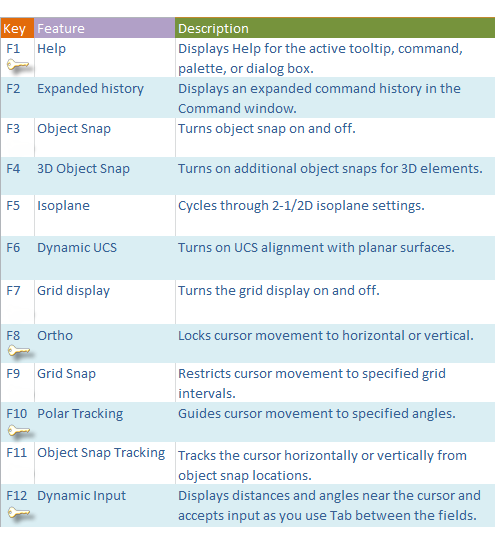 | Key | Feature | Description |
|---|---|---|
| F1 | Help | Displays Help for the active tooltip, command, palette, or dialog box. |
| F2 | Expanded history | Displays an expanded command history in the Command window. |
| F3 | Object Snap | Turns object snap on and off. |
| F4 | 3D Object Snap | Turns on additional object snaps for 3D elements. |
| F5 | Isoplane | Cycles through 2-1/2D isoplane settings. |
| F6 | Dynamic UCS | Turns on UCS alignment with planar surfaces. |
| F7 | Grid display | Turns the grid display on and off. |
| F8 | Ortho | Locks cursor movement to horizontal or vertical. |
| F9 | Grid Snap | Restricts cursor movement to specified grid intervals. |
| F10 | Polar Tracking | Guides cursor movement to specified angles. |
| F11 | Object Snap Tracking | Tracks the cursor horizontally or vertically from object snap locations. |
| F12 | Dynamic Input | Displays distances and angles near the cursor and accepts input as you use Tab between the fields. |